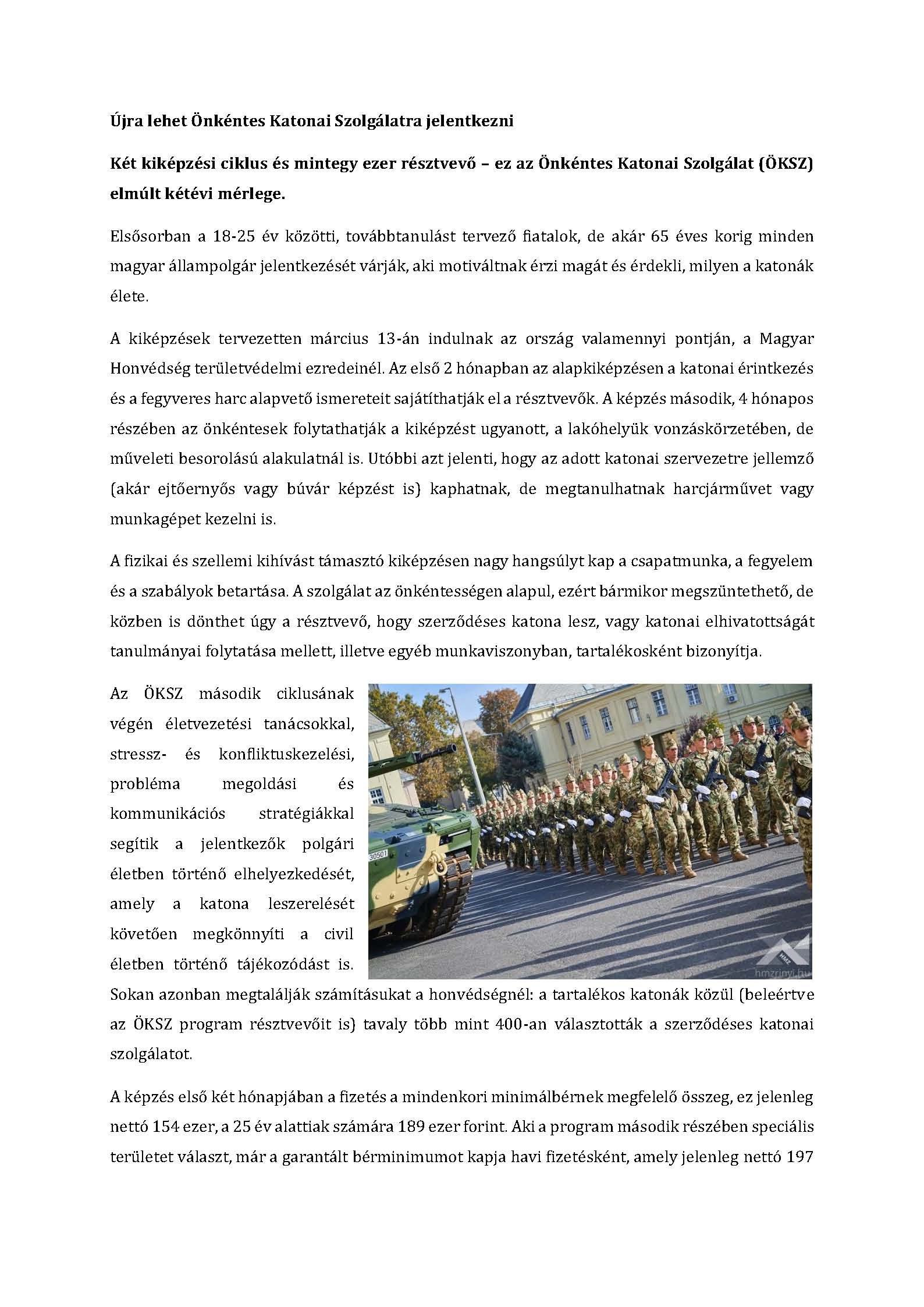 Újra lehet Önkéntes Katonai Szolgálatra jelentkezni

Két kiképzési ciklus és mintegy ezer résztvevő – ez az Önkéntes Katonai Szolgálat (ÖKSZ) elmúlt kétévi mérlege.

Elsősorban a 18-25 év közötti, továbbtanulást tervező fiatalok, de akár 65 éves korig minden magyar állampolgár jelentkezését várják, aki motiváltnak érzi magát és érdekli, milyen a katonák élete.

A kiképzések tervezetten március 13-án indulnak az ország valamennyi pontján, a Magyar Honvédség területvédelmi ezredeinél. Az első 2 hónapban az alapkiképzésen a katonai érintkezés és a fegyveres harc alapvető ismereteit sajátíthatják el a résztvevők. A képzés második, 4 hónapos részében az önkéntesek folytathatják a kiképzést ugyanott, a lakóhelyük vonzáskörzetében, de műveleti besorolású alakulatnál is. Utóbbi azt jelenti, hogy az adott katonai szervezetre jellemző (akár ejtőernyős vagy búvár képzést is) kaphatnak, de megtanulhatnak harcjárművet vagy munkagépet kezelni is.

A fizikai és szellemi kihívást támasztó kiképzésen nagy hangsúlyt kap a csapatmunka, a fegyelem és a szabályok betartása. A szolgálat az önkéntességen alapul, ezért bármikor megszüntethető, de közben is dönthet úgy a résztvevő, hogy szerződéses katona lesz, vagy katonai elhivatottságát tanulmányai folytatása mellett, illetve egyéb munkaviszonyban, tartalékosként bizonyítja.

Az ÖKSZ második ciklusának végén életvezetési tanácsokkal, stressz- és konfliktuskezelési, probléma megoldási és kommunikációs stratégiákkal segítik a jelentkezők polgári életben történő elhelyezkedését, amely a katona leszerelését követően megkönnyíti a civil életben történő tájékozódást is. Sokan azonban megtalálják számításukat a honvédségnél: a tartalékos katonák közül (beleértve az ÖKSZ program résztvevőit is) tavaly több mint 400-an választották a szerződéses katonai szolgálatot.

30501

HMZ
hmzrinyi.hu

A képzés első két hónapjában a fizetés a mindenkori minimálbérnek megfelelő összeg, ez jelenleg nettó 154 ezer, a 25 év alattiak számára 189 ezer forint. Aki a program második részében speciális területet választ, már a garantált bérminimumot kapja havi fizetésként, amely jelenleg nettó 197